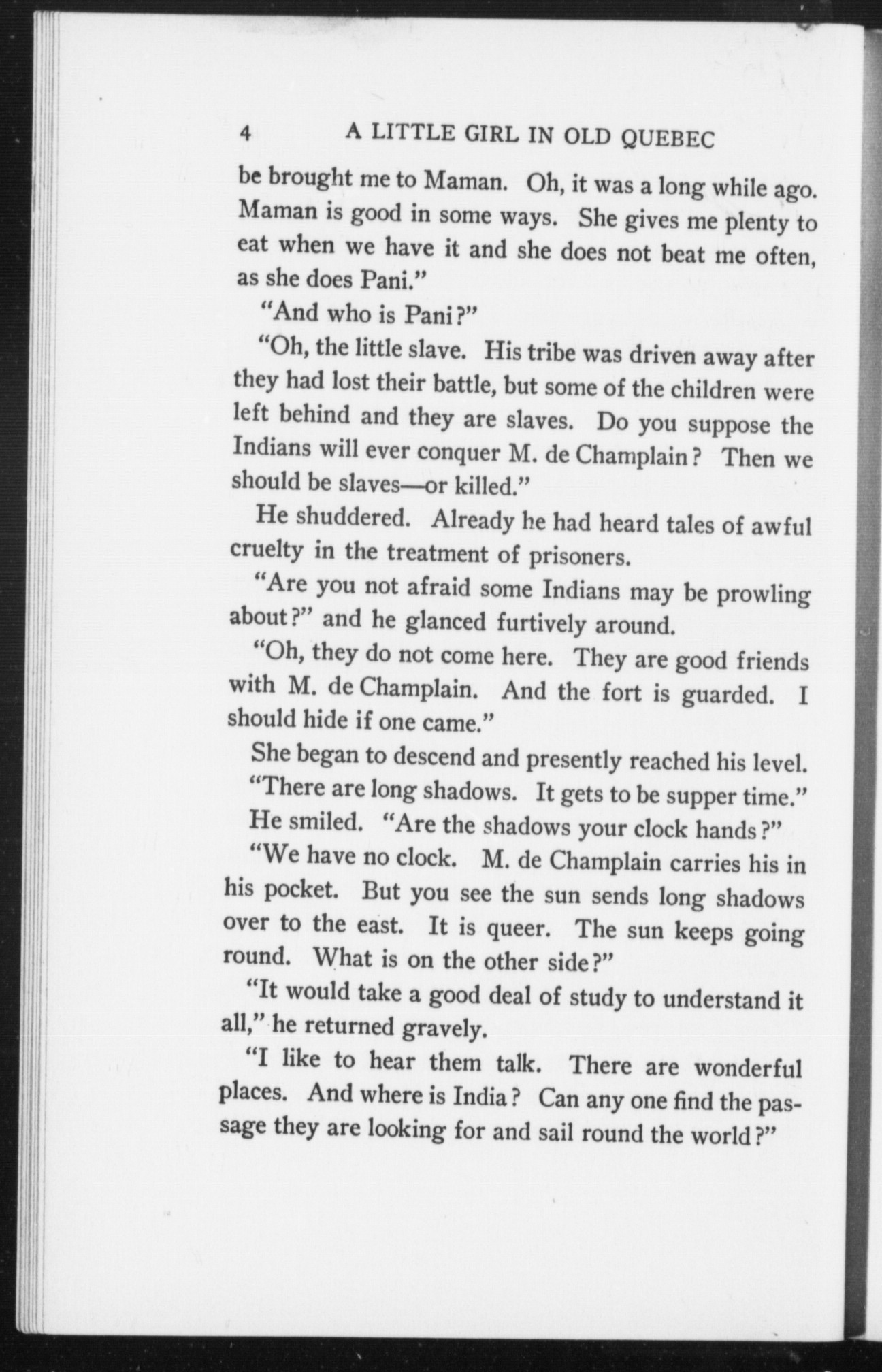 4 A LITTLE GIRL IN OLD QUEBEC

be brought me to Maman. Oh, it was a long while ago. Maman is good in some ways. She gives me plenty to eat when we have it and she does not beat me often, as she does Pani."

"And who is Pani?"

"Oh, the little slave. His tribe was driven away after they had lost their battle, but some of the children were left behind and they are slaves. Do you suppose the Indians will ever conquer M. de Champlain? Then we should be slaves—or killed."

He shuddered. Already he had heard tales of awful cruelty in the treatment of prisoners.

"Are you not afraid some Indians may be prowling about?" and he glanced furtively around.

"Oh, they do not come here. They are good friends with M. de Champlain. And the fort is guarded. I should hide if one came."

She began to descend and presently reached his level.

"There are long shadows. It gets to be supper time."

He smiled. "Are the shadows your clock hands?"

"We have no clock. M. de Champlain carries his in his pocket. But you see the sun sends long shadows over to the east. It is queer. The sun keeps going round. What is on the other side?"

"It would take a good deal of study to understand it all," he returned gravely.

"I like to hear them talk. There are wonderful places. And where is India? Can any one find the passage they are looking for and sail round the world?"